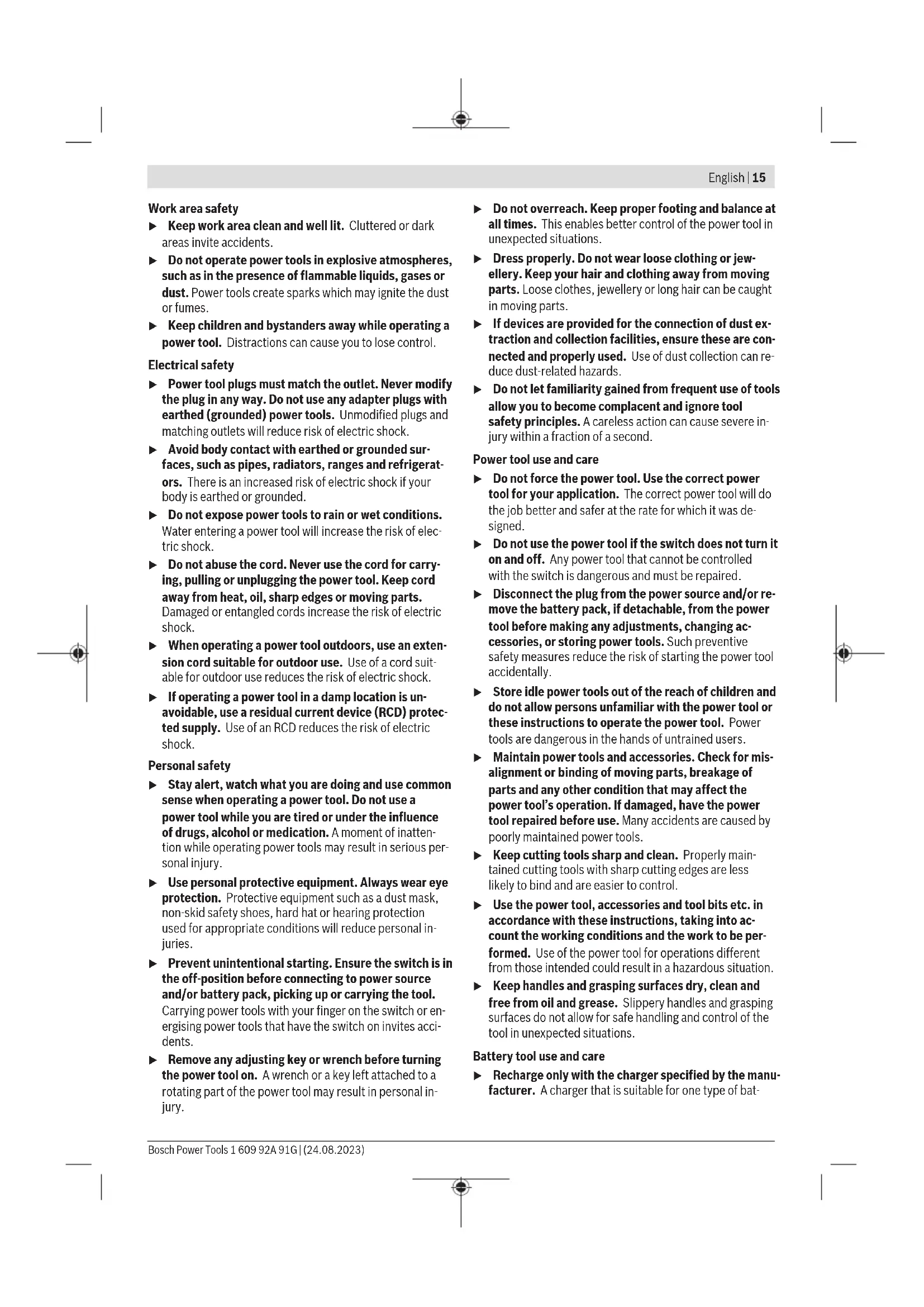 English | 15

Work area safety

▶ Keep work area clean and well lit. Cluttered or dark areas invite accidents.

▶ Do not operate power tools in explosive atmospheres, such as in the presence of flammable liquids, gases or dust. Power tools create sparks which may ignite the dust or fumes.

▶ Keep children and bystanders away while operating a power tool. Distractions can cause you to lose control.

Electrical safety

▶ Power tool plugs must match the outlet. Never modify the plug in any way. Do not use any adapter plugs with earthed (grounded) power tools. Unmodified plugs and matching outlets will reduce risk of electric shock.

▶ Avoid body contact with earthed or grounded surfaces, such as pipes, radiators, ranges and refrigerators. There is an increased risk of electric shock if your body is earthed or grounded.

▶ Do not expose power tools to rain or wet conditions. Water entering a power tool will increase the risk of electric shock.

▶ Do not abuse the cord. Never use the cord for carrying, pulling or unplugging the power tool. Keep cord away from heat, oil, sharp edges or moving parts. Damaged or entangled cords increase the risk of electric shock.

▶ When operating a power tool outdoors, use an extension cord suitable for outdoor use. Use of a cord suitable for outdoor use reduces the risk of electric shock.

▶ If operating a power tool in a damp location is unavoidable, use a residual current device (RCD) protected supply. Use of an RCD reduces the risk of electric shock.

Personal safety

▶ Stay alert, watch what you are doing and use common sense when operating a power tool. Do not use a power tool while you are tired or under the influence of drugs, alcohol or medication. A moment of inattention while operating power tools may result in serious personal injury.

▶ Use personal protective equipment. Always wear eye protection. Protective equipment such as a dust mask, non-skid safety shoes, hard hat or hearing protection used for appropriate conditions will reduce personal injuries.

▶ Prevent unintentional starting. Ensure the switch is in the off-position before connecting to power source and/or battery pack, picking up or carrying the tool. Carrying power tools with your finger on the switch or energising power tools that have the switch on invites accidents.

▶ Remove any adjusting key or wrench before turning the power tool on. A wrench or a key left attached to a rotating part of the power tool may result in personal injury.

▶ Do not overreach. Keep proper footing and balance at all times. This enables better control of the power tool in unexpected situations.

▶ Dress properly. Do not wear loose clothing or jewellery. Keep your hair and clothing away from moving parts. Loose clothes, jewellery or long hair can be caught in moving parts.

▶ If devices are provided for the connection of dust extraction and collection facilities, ensure these are connected and properly used. Use of dust collection can reduce dust-related hazards.

▶ Do not let familiarity gained from frequent use of tools allow you to become complacent and ignore tool safety principles. A careless action can cause severe injury within a fraction of a second.

Power tool use and care

▶ Do not force the power tool. Use the correct power tool for your application. The correct power tool will do the job better and safer at the rate for which it was designed.

▶ Do not use the power tool if the switch does not turn it on and off. Any power tool that cannot be controlled with the switch is dangerous and must be repaired.

▶ Disconnect the plug from the power source and/or remove the battery pack, if detachable, from the power tool before making any adjustments, changing accessories, or storing power tools. Such preventive safety measures reduce the risk of starting the power tool accidentally.

▶ Store idle power tools out of the reach of children and do not allow persons unfamiliar with the power tool or these instructions to operate the power tool. Power tools are dangerous in the hands of untrained users.

▶ Maintain power tools and accessories. Check for misalignment or binding of moving parts, breakage of parts and any other condition that may affect the power tool's operation. If damaged, have the power tool repaired before use. Many accidents are caused by poorly maintained power tools.

▶ Keep cutting tools sharp and clean. Properly maintained cutting tools with sharp cutting edges are less likely to bind and are easier to control.

▶ Use the power tool, accessories and tool bits etc. in accordance with these instructions, taking into account the working conditions and the work to be performed. Use of the power tool for operations different from those intended could result in a hazardous situation.

▶ Keep handles and grasping surfaces dry, clean and free from oil and grease. Slippery handles and grasping surfaces do not allow for safe handling and control of the tool in unexpected situations.

Battery tool use and care

▶ Recharge only with the charger specified by the manufacturer. A charger that is suitable for one type of bat-

Bosch Power Tools 1 609 92A 91G | (24.08.2023)